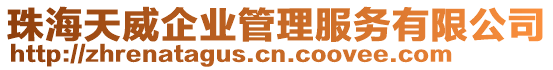 珠海天威企业管理服务有限公司
http://zhrenatagus.cn.coovee.com